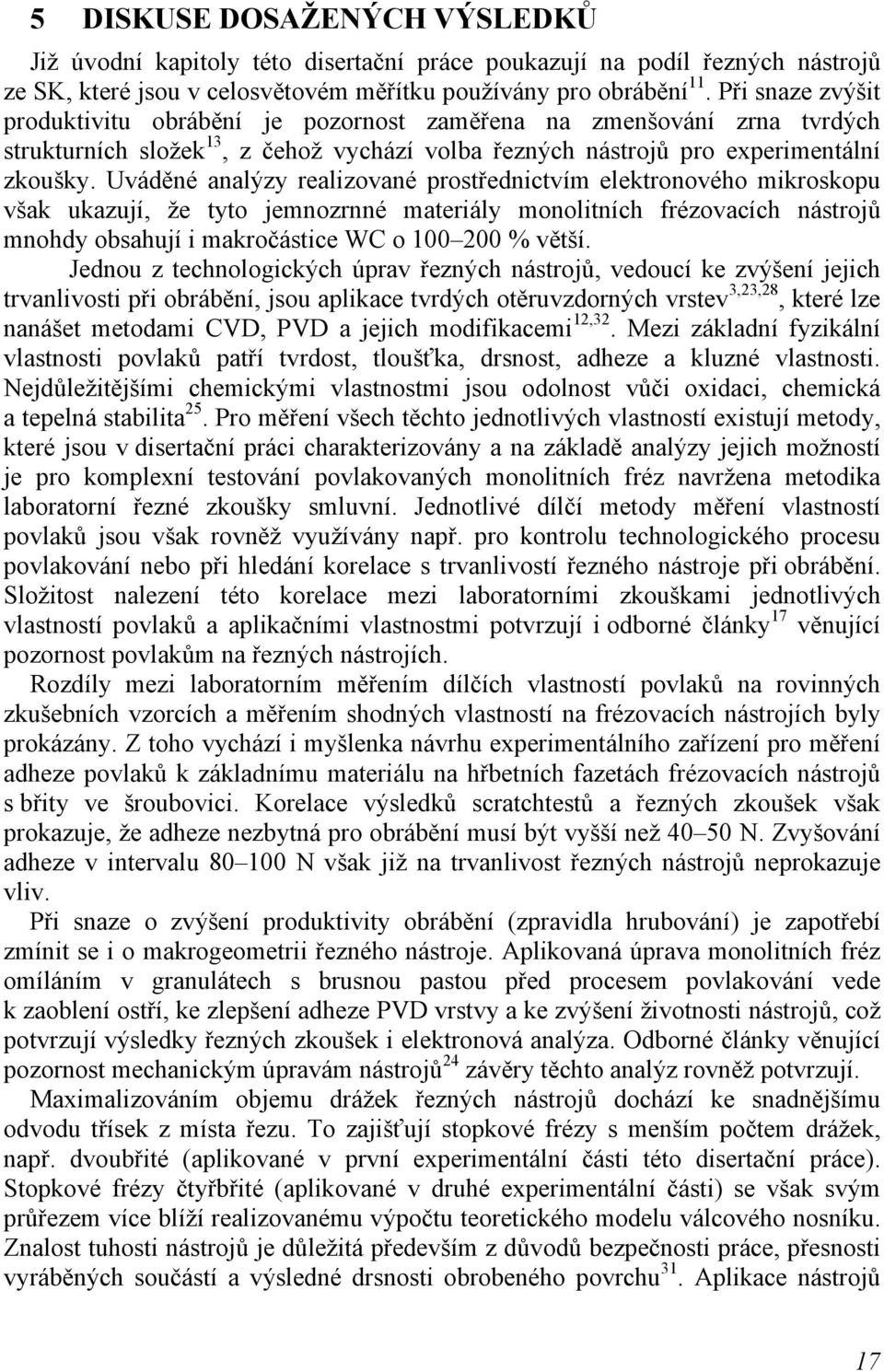 5 DISKUSE DOSAŽENÝCH VÝSLEDKŮ

Již úvodní kapitoly této disertační práce poukazují na podíl řezných nástrojů ze SK, které jsou v celosvětovém měřítku používány pro obrábění$^{11}$. Při snaze zvýšit produktivitu obrábění je pozornost zaměřena na zmenšování zrna tvrdých strukturních složek$^{13}$, z čehož vychází volba řezných nástrojů pro experimentální zkoušky. Uváděné analýzy realizované prostřednictvím elektronového mikroskopu však ukazují, že tyto jemnozrnné materiály monolitních frézovacích nástrojů mnohdy obsahují i makročástice WC o 100–200 % větší.

Jednou z technologických úprav řezných nástrojů, vedoucí ke zvýšení jejich trvanlivosti při obrábění, jsou aplikace tvrdých otěruvzdorných vrstev$^{3,23,28}$, které lze nanášet metodami CVD, PVD a jejich modifikacemi$^{12,32}$. Mezi základní fyzikální vlastnosti povlaků patří tvrdost, tloušťka, drsnost, adheze a kluzné vlastnosti. Nejdůležitějšími chemickými vlastnostmi jsou odolnost vůči oxidaci, chemická a tepelná stabilita$^{25}$. Pro měření všech těchto jednotlivých vlastností existují metody, které jsou v disertační práci charakterizovány a na základě analýzy jejich možností je pro komplexní testování povlakovaných monolitních fréz navržena metodika laboratorní řezné zkoušky smluvní. Jednotlivé dílčí metody měření vlastností povlaků jsou však rovněž využívány např. pro kontrolu technologického procesu povlakování nebo při hledání korelace s trvanlivostí řezného nástroje při obrábění. Složitost nalezení této korelace mezi laboratorními zkouškami jednotlivých vlastností povlaků a aplikačními vlastnostmi potvrzují i odborné články$^{17}$ věnující pozornost povlakům na řezných nástrojích.

Rozdíly mezi laboratorním měřením dílčích vlastností povlaků na rovinných zkušebních vzorcích a měřením shodných vlastností na frézovacích nástrojích byly prokázány. Z toho vychází i myšlenka návrhu experimentálního zařízení pro měření adheze povlaků k základnímu materiálu na hřbetních fazetách frézovacích nástrojů s břity ve šroubovici. Korelace výsledků scratchtestů a řezných zkoušek však prokazuje, že adheze nezbytná pro obrábění musí být vyšší než 40–50 N. Zvyšování adheze v intervalu 80–100 N však již na trvanlivost řezných nástrojů neprokazuje vliv.

Při snaze o zvýšení produktivity obrábění (zpravidla hrubování) je zapotřebí zmínit se i o makrogeometrii řezného nástroje. Aplikovaná úprava monolitních fréz omíláním v granulátech s brusnou pastou před procesem povlakování vede k zaoblení ostří, ke zlepšení adheze PVD vrstvy a ke zvýšení životnosti nástrojů, což potvrzují výsledky řezných zkoušek i elektronová analýza. Odborné články věnující pozornost mechanickým úpravám nástrojů$^{24}$ závěry těchto analýz rovněž potvrzují.

Maximalizováním objemu drážek řezných nástrojů dochází ke snadnějšímu odvodu třísek z místa řezu. To zajišťují stopkové frézy s menším počtem drážek, např. dvoubřité (aplikované v první experimentální části této disertační práce). Stopkové frézy čtyřbřité (aplikované v druhé experimentální části) se však svým průřezem více blíží realizovanému výpočtu teoretického modelu válcového nosníku. Znalost tuhosti nástrojů je důležitá především z důvodů bezpečnosti práce, přesnosti vyráběných součástí a výsledné drsnosti obrobeného povrchu$^{31}$. Aplikace nástrojů

17